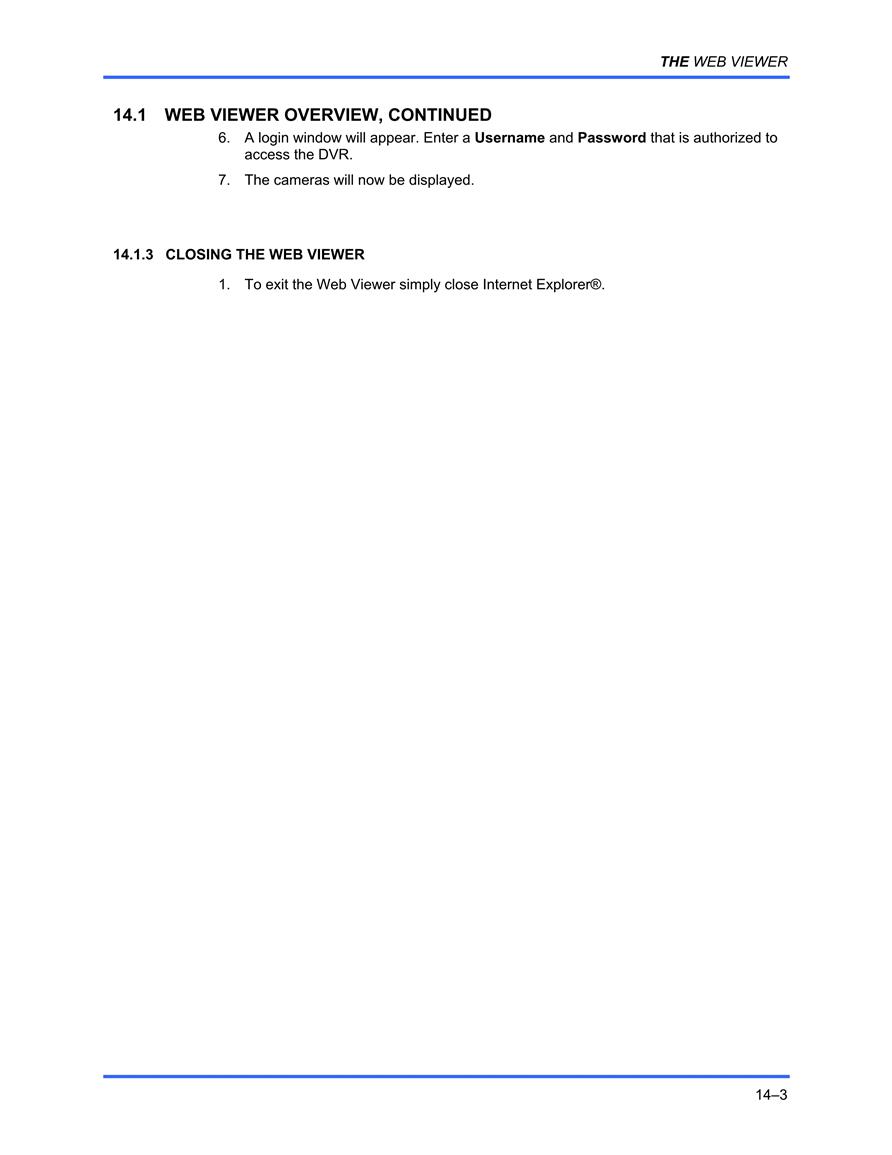 THE WEB VIEWER

14.1 WEB VIEWER OVERVIEW, CONTINUED

6. A login window will appear. Enter a Username and Password that is authorized to access the DVR.

7. The cameras will now be displayed.

14.1.3 CLOSING THE WEB VIEWER

1. To exit the Web Viewer simply close Internet Explorer®.

14–3